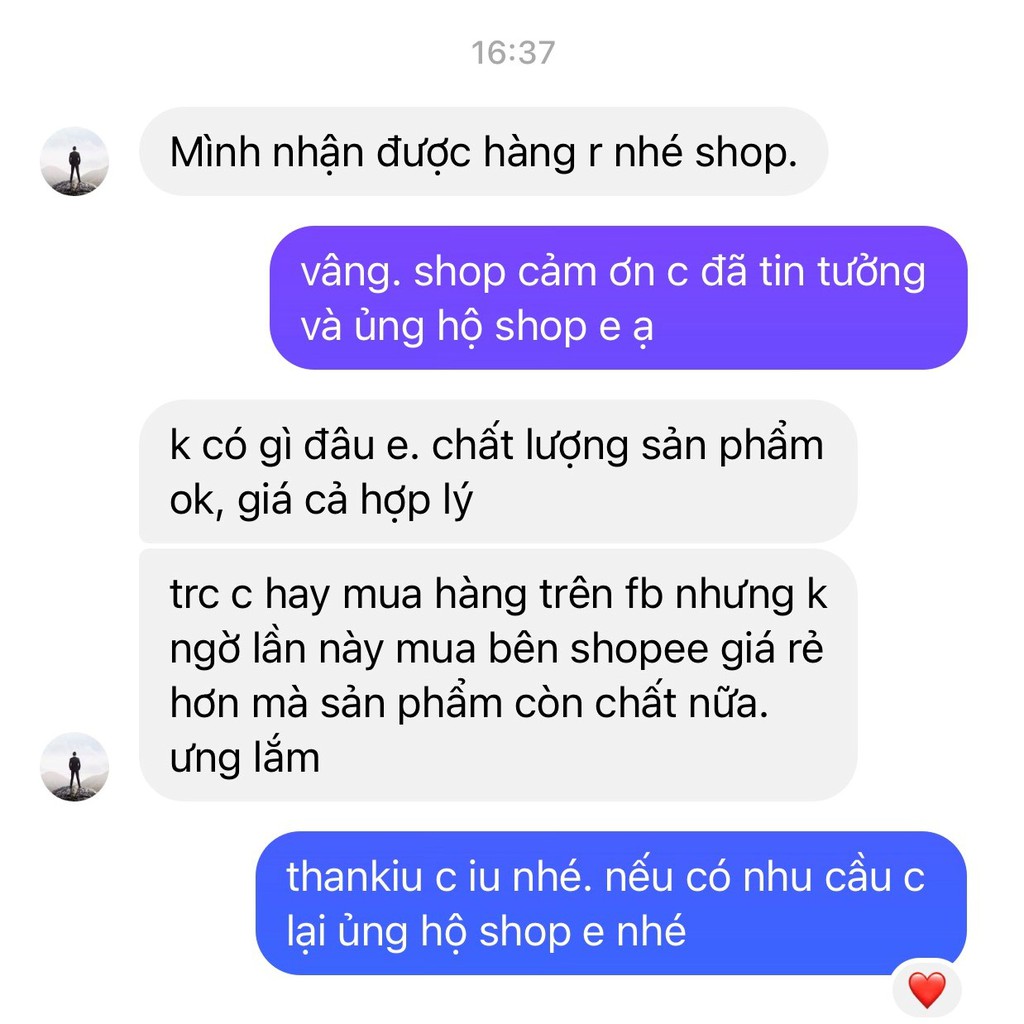 16:37

Mình nhận được hàng r nhé shop.

vâng. shop cảm ơn c đã tin tưởng và ủng hộ shop e ạ

k có gì đâu e. chất lượng sản phẩm ok, giá cả hợp lý

trc c hay mua hàng trên fb nhưng k ngờ lần này mua bên shopee giá rẻ hơn mà sản phẩm còn chất nữa. ưng lắm

thankiu c iu nhé. nếu có nhu cầu c lại ủng hộ shop e nhé